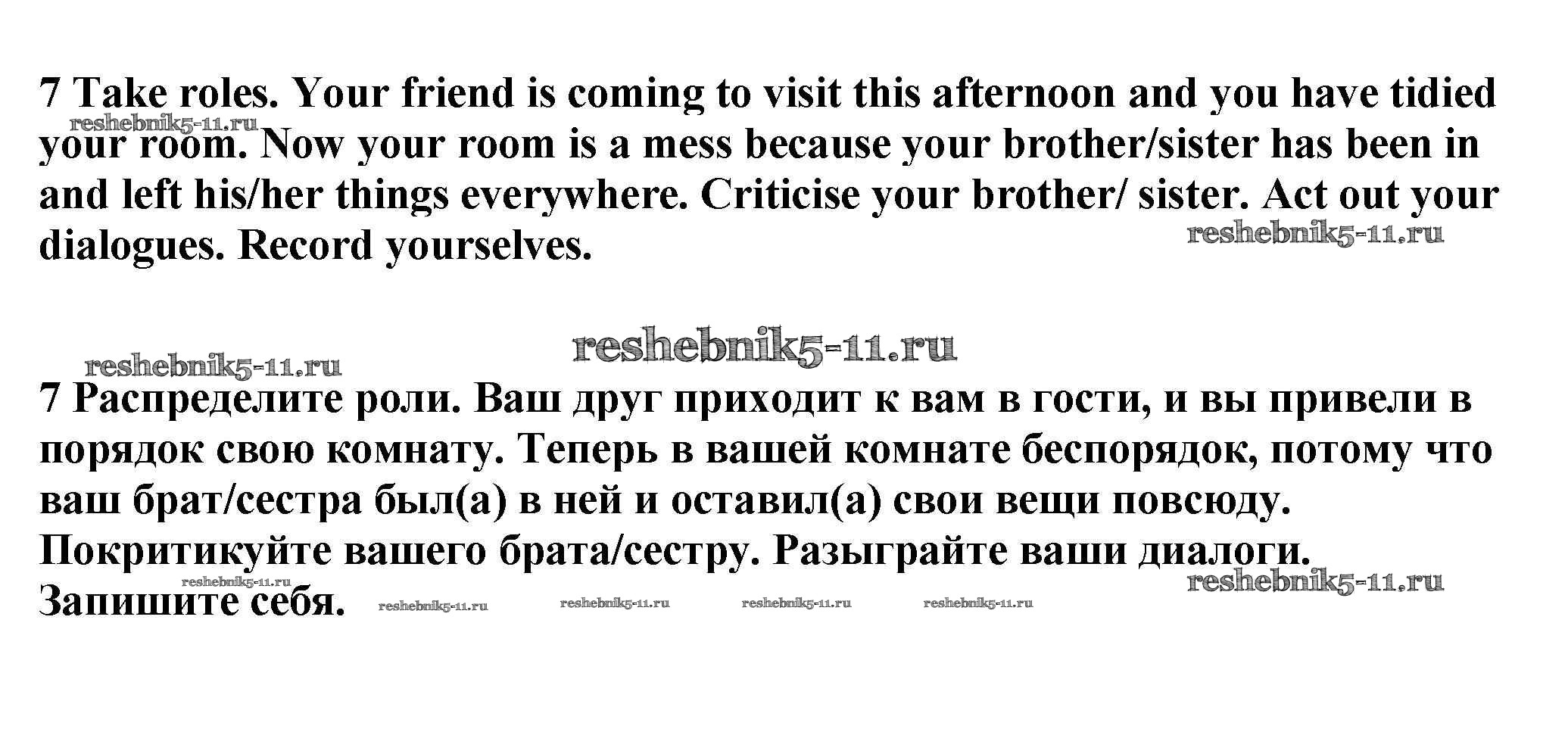 7 Take roles. Your friend is coming to visit this afternoon and you have tidied your room. Now your room is a mess because your brother/sister has been in and left his/her things everywhere. Criticise your brother/ sister. Act out your dialogues. Record yourselves.

7 Распределите роли. Ваш друг приходит к вам в гости, и вы привели в порядок свою комнату. Теперь в вашей комнате беспорядок, потому что ваш брат/сестра был(а) в ней и оставил(а) свои вещи повсюду. Покритикуйте вашего брата/сестру. Разыграйте ваши диалоги. Запишите себя.

reshebnik5-11.ru